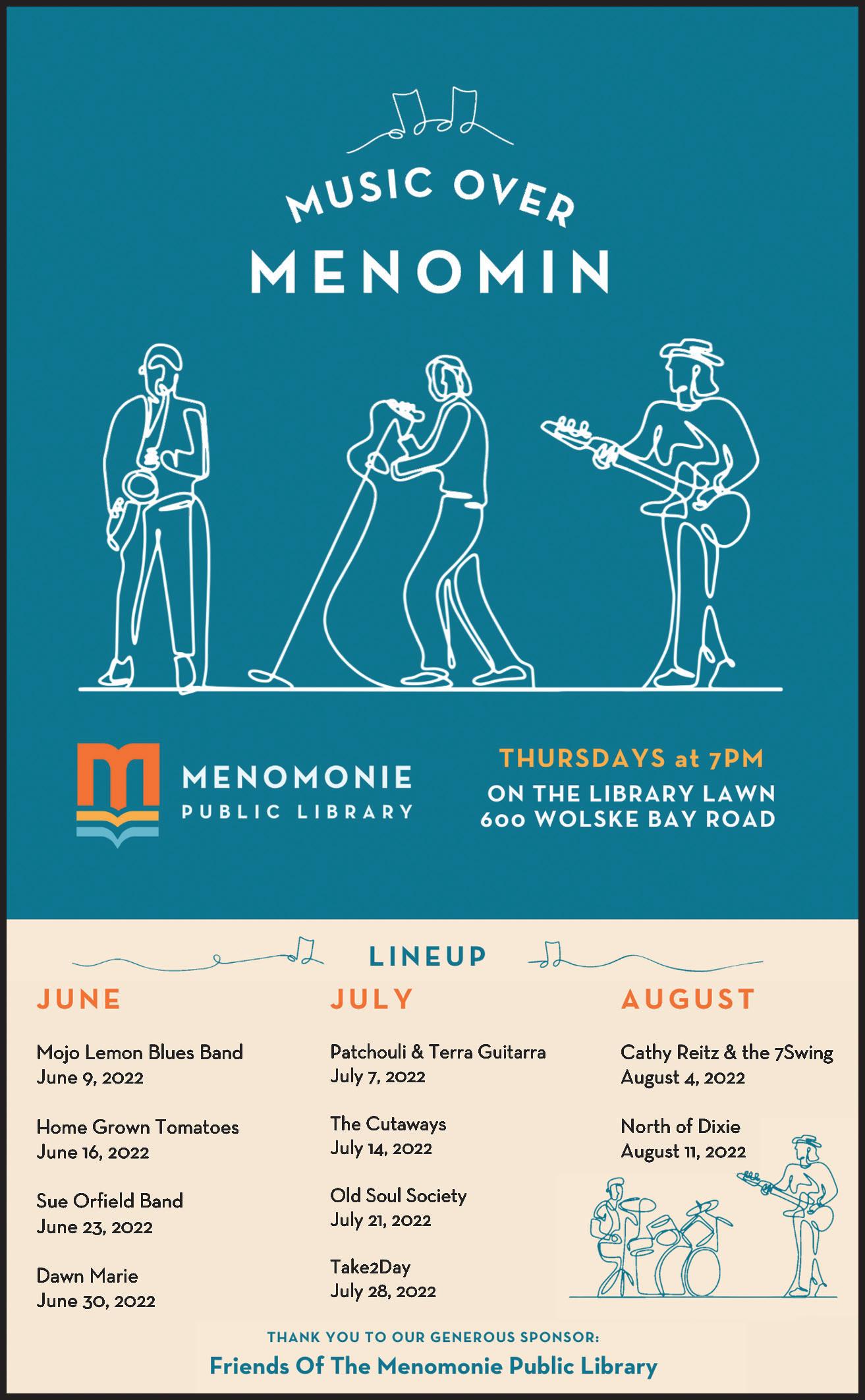 MUSIC OVER
MENOMIN

MENOMONIE
PUBLIC LIBRARY

THURSDAYS at 7PM
ON THE LIBRARY LAWN
600 WOLSKE BAY ROAD

LINEUP

JUNE

Mojo Lemon Blues Band
June 9, 2022

Home Grown Tomatoes
June 16, 2022

Sue Orfield Band
June 23, 2022

Dawn Marie
June 30, 2022

JULY

Patchouli & Terra Guitarra
July 7, 2022

The Cutaways
July 14, 2022

Old Soul Society
July 21, 2022

Take2Day
July 28, 2022

AUGUST

Cathy Reitz & the 7Swing
August 4, 2022

North of Dixie
August 11, 2022

THANK YOU TO OUR GENEROUS SPONSOR:
Friends Of The Menomonie Public Library